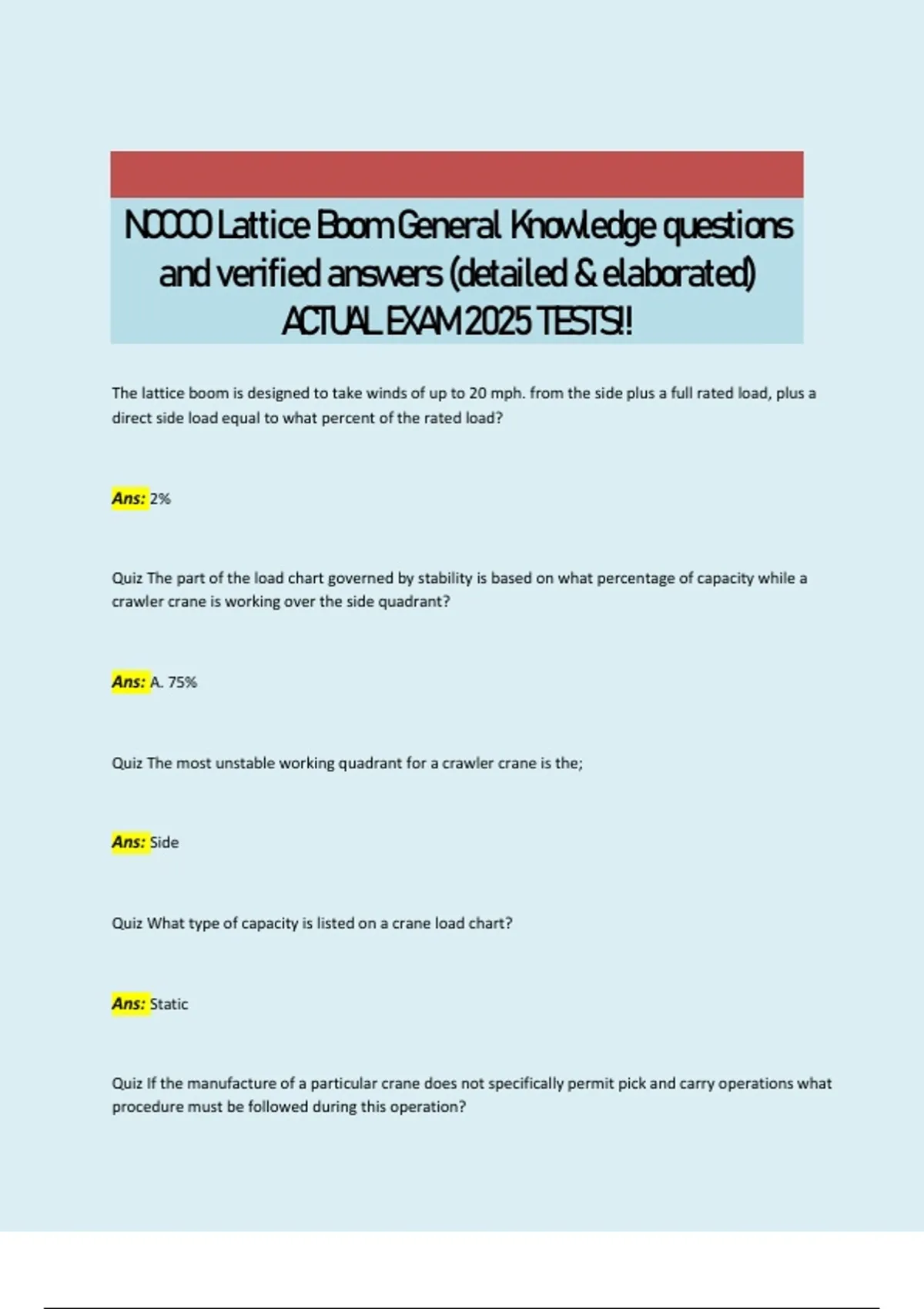 NCCCO Lattice Boom General Knowledge questions and verified answers (detailed & elaborated) ACTUAL EXAM 2025 TESTS!!

The lattice boom is designed to take winds of up to 20 mph. from the side plus a full rated load, plus a direct side load equal to what percent of the rated load?

Ans: 2%

Quiz The part of the load chart governed by stability is based on what percentage of capacity while a crawler crane is working over the side quadrant?

Ans: A. 75%

Quiz The most unstable working quadrant for a crawler crane is the;

Ans: Side

Quiz What type of capacity is listed on a crane load chart?

Ans: Static

Quiz If the manufacture of a particular crane does not specifically permit pick and carry operations what procedure must be followed during this operation?